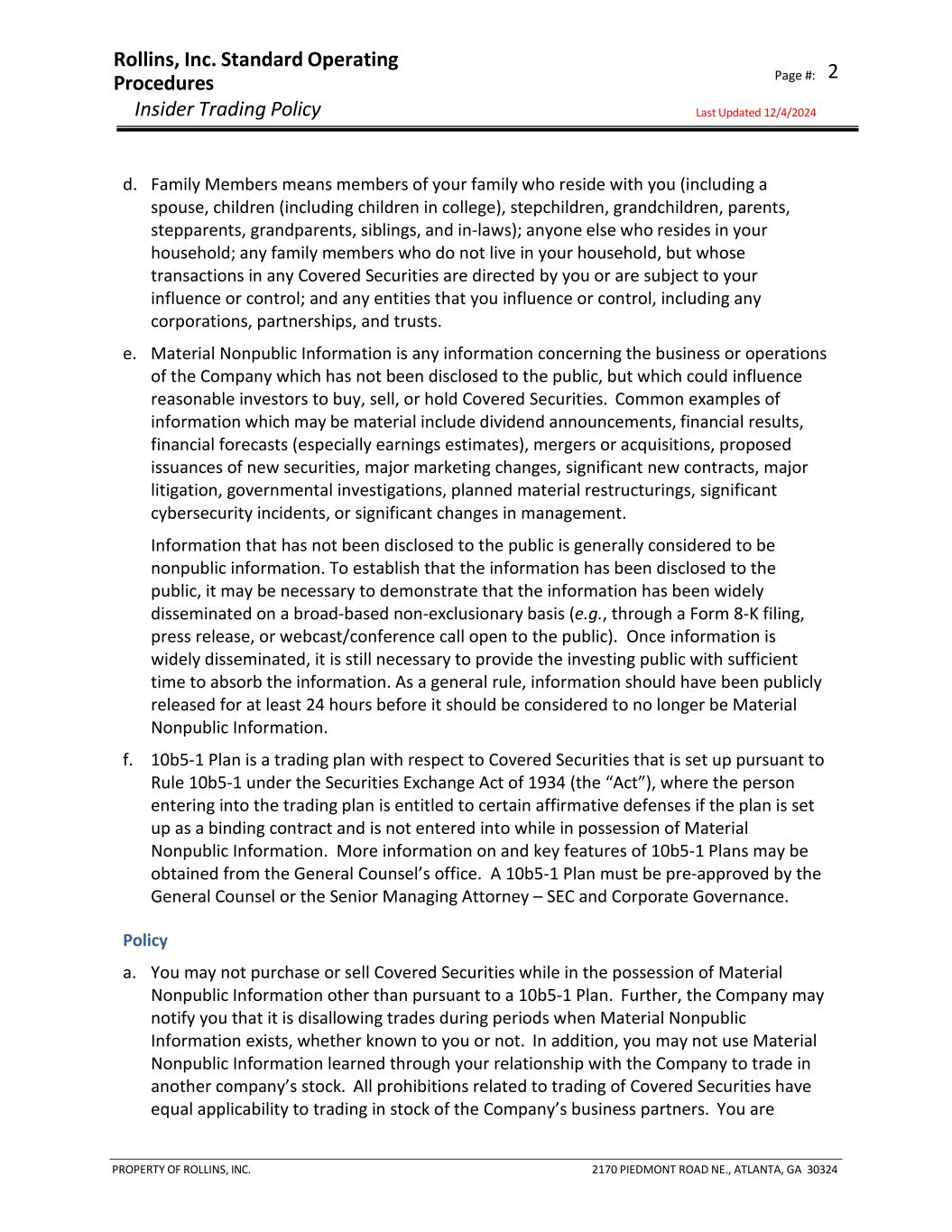 Rollins, Inc. Standard Operating Procedures
Insider Trading Policy

Page #: 2

Last Updated 12/4/2024

d. Family Members means members of your family who reside with you (including a spouse, children (including children in college), stepchildren, grandchildren, parents, stepparents, grandparents, siblings, and in-laws); anyone else who resides in your household; any family members who do not live in your household, but whose transactions in any Covered Securities are directed by you or are subject to your influence or control; and any entities that you influence or control, including any corporations, partnerships, and trusts.

e. Material Nonpublic Information is any information concerning the business or operations of the Company which has not been disclosed to the public, but which could influence reasonable investors to buy, sell, or hold Covered Securities. Common examples of information which may be material include dividend announcements, financial results, financial forecasts (especially earnings estimates), mergers or acquisitions, proposed issuances of new securities, major marketing changes, significant new contracts, major litigation, governmental investigations, planned material restructurings, significant cybersecurity incidents, or significant changes in management.

Information that has not been disclosed to the public is generally considered to be nonpublic information. To establish that the information has been disclosed to the public, it may be necessary to demonstrate that the information has been widely disseminated on a broad-based non-exclusionary basis (e.g., through a Form 8-K filing, press release, or webcast/conference call open to the public). Once information is widely disseminated, it is still necessary to provide the investing public with sufficient time to absorb the information. As a general rule, information should have been publicly released for at least 24 hours before it should be considered to no longer be Material Nonpublic Information.

f. 10b5-1 Plan is a trading plan with respect to Covered Securities that is set up pursuant to Rule 10b5-1 under the Securities Exchange Act of 1934 (the “Act”), where the person entering into the trading plan is entitled to certain affirmative defenses if the plan is set up as a binding contract and is not entered into while in possession of Material Nonpublic Information. More information on and key features of 10b5-1 Plans may be obtained from the General Counsel’s office. A 10b5-1 Plan must be pre-approved by the General Counsel or the Senior Managing Attorney – SEC and Corporate Governance.

Policy

a. You may not purchase or sell Covered Securities while in the possession of Material Nonpublic Information other than pursuant to a 10b5-1 Plan. Further, the Company may notify you that it is disallowing trades during periods when Material Nonpublic Information exists, whether known to you or not. In addition, you may not use Material Nonpublic Information learned through your relationship with the Company to trade in another company’s stock. All prohibitions related to trading of Covered Securities have equal applicability to trading in stock of the Company’s business partners. You are

PROPERTY OF ROLLINS, INC.

2170 PIEDMONT ROAD NE., ATLANTA, GA 30324